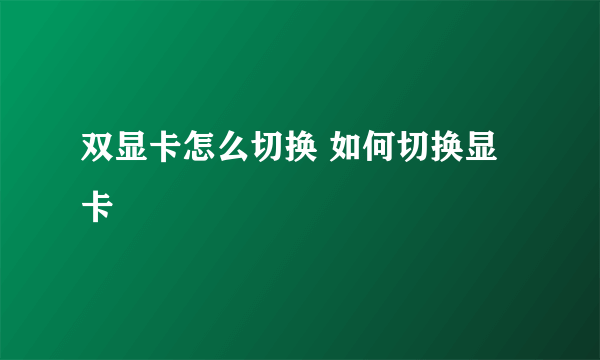 双显卡怎么切换 如何切换显卡